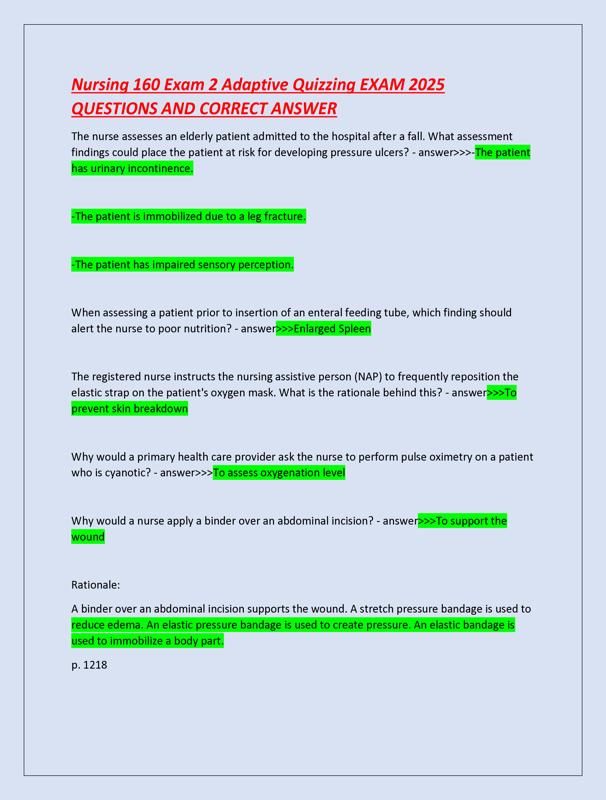 Nursing 160 Exam 2 Adaptive Quizzing EXAM 2025 QUESTIONS AND CORRECT ANSWER

The nurse assesses an elderly patient admitted to the hospital after a fall. What assessment findings could place the patient at risk for developing pressure ulcers? - answer>>>-The patient has urinary incontinence.

-The patient is immobilized due to a leg fracture.

-The patient has impaired sensory perception.

When assessing a patient prior to insertion of an enteral feeding tube, which finding should alert the nurse to poor nutrition? - answer>>>Enlarged Spleen

The registered nurse instructs the nursing assistive person (NAP) to frequently reposition the elastic strap on the patient's oxygen mask. What is the rationale behind this? - answer>>>To prevent skin breakdown

Why would a primary health care provider ask the nurse to perform pulse oximetry on a patient who is cyanotic? - answer>>>To assess oxygenation level

Why would a nurse apply a binder over an abdominal incision? - answer>>>To support the wound

Rationale:

A binder over an abdominal incision supports the wound. A stretch pressure bandage is used to reduce edema. An elastic pressure bandage is used to create pressure. An elastic bandage is used to immobilize a body part.

p. 1218